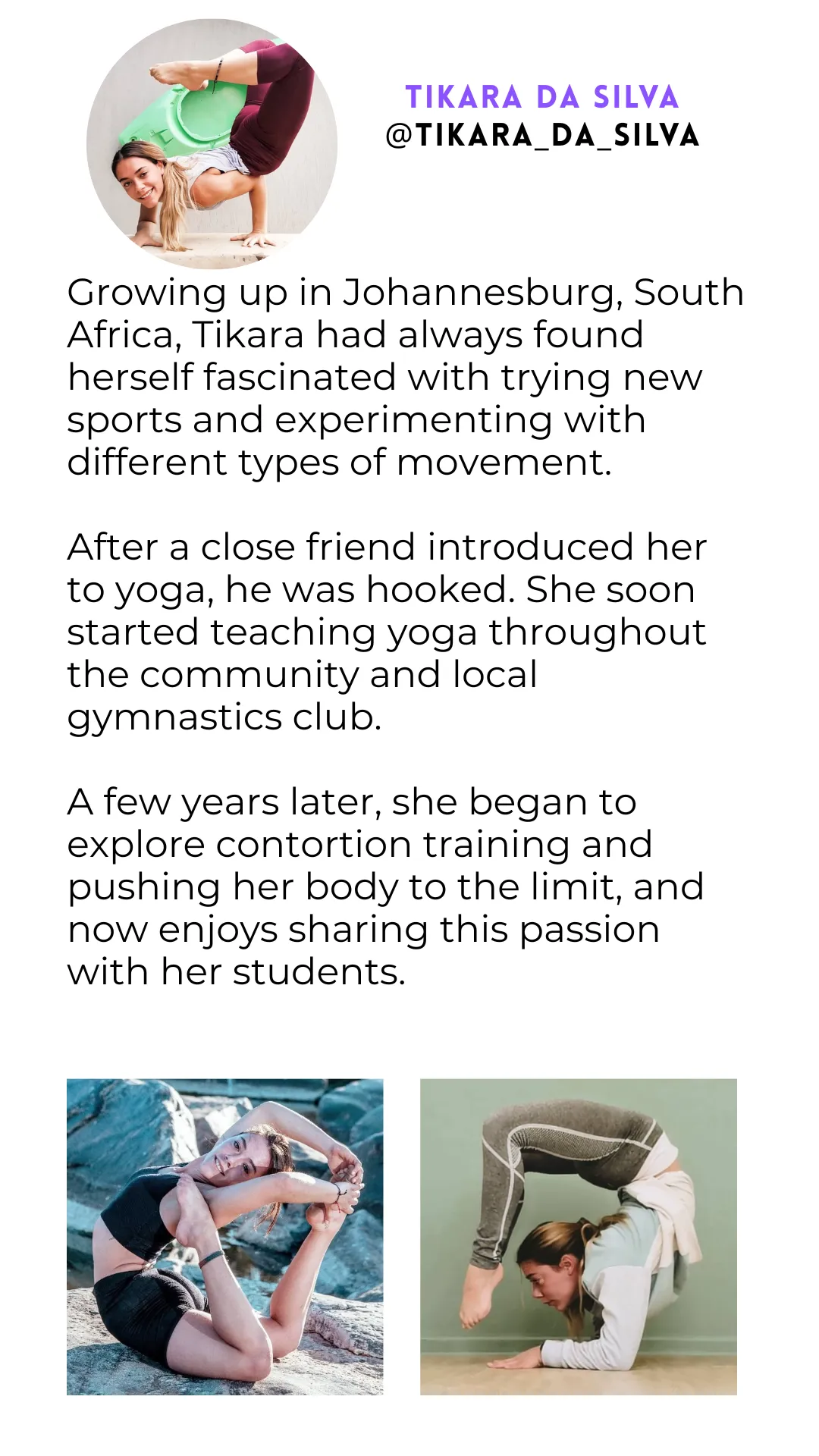 TIKARA DA SILVA
@TIKARA_DA_SILVA

Growing up in Johannesburg, South Africa, Tikara had always found herself fascinated with trying new sports and experimenting with different types of movement.

After a close friend introduced her to yoga, he was hooked. She soon started teaching yoga throughout the community and local gymnastics club.

A few years later, she began to explore contortion training and pushing her body to the limit, and now enjoys sharing this passion with her students.